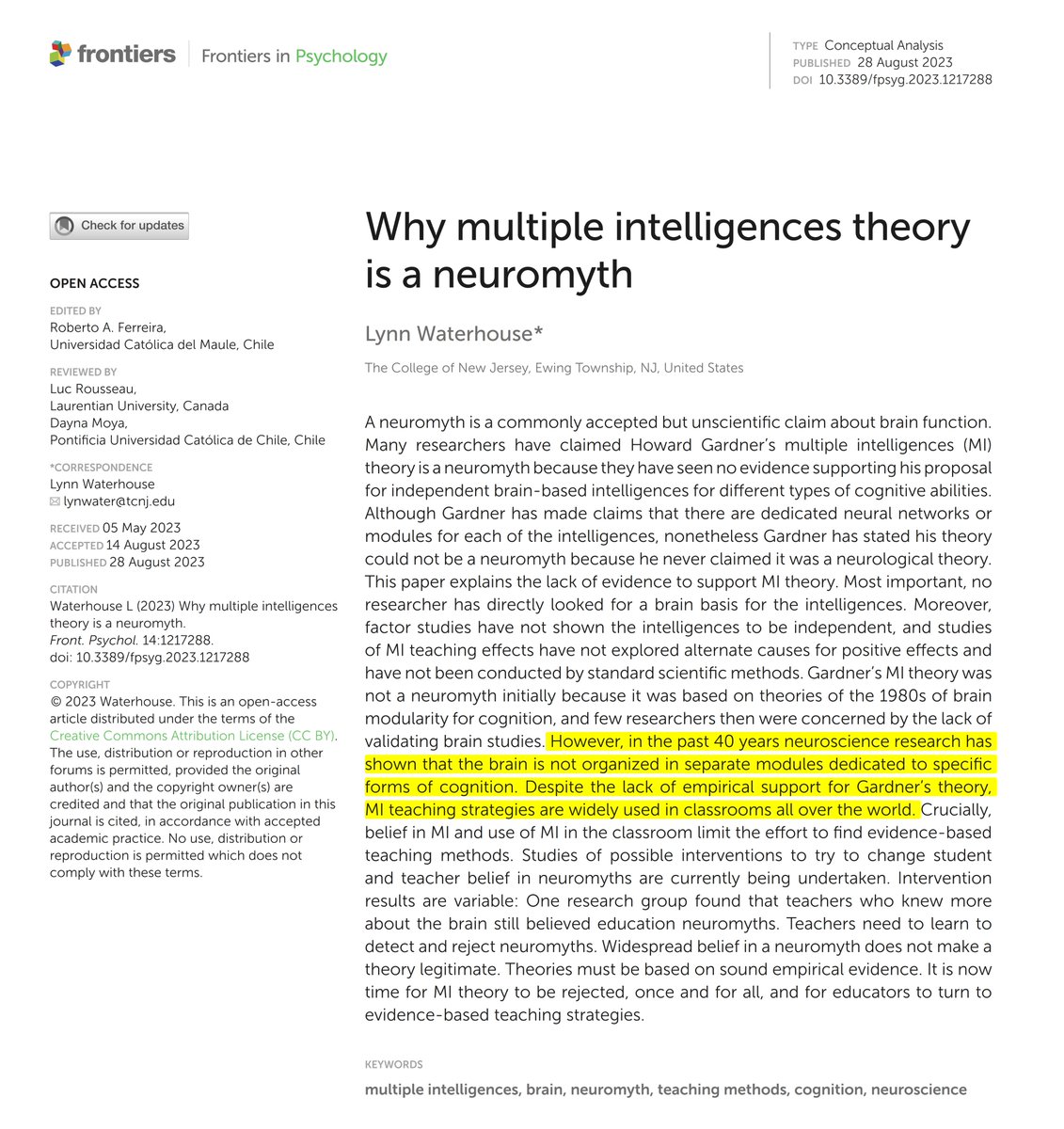 frontiers | Frontiers in Psychology

TYPE Conceptual Analysis
PUBLISHED 28 August 2023
DOI 10.3389/fpsyg.2023.1217288

Check for updates

OPEN ACCESS

EDITED BY
Roberto A. Ferreira,
Universidad Católica del Maule, Chile

REVIEWED BY
Luc Rousseau,
Laurentian University, Canada
Dayna Moya,
Pontificia Universidad Católica de Chile, Chile

*CORRESPONDENCE
Lynn Waterhouse
lynwater@tcnj.edu

RECEIVED 05 May 2023
ACCEPTED 14 August 2023
PUBLISHED 28 August 2023

CITATION
Waterhouse L (2023) Why multiple intelligences theory is a neuromyth.
Front. Psychol. 14:1217288.
doi: 10.3389/fpsyg.2023.1217288

COPYRIGHT
© 2023 Waterhouse. This is an open-access article distributed under the terms of the Creative Commons Attribution License (CC BY). The use, distribution or reproduction in other forums is permitted, provided the original author(s) and the copyright owner(s) are credited and that the original publication in this journal is cited, in accordance with accepted academic practice. No use, distribution or reproduction is permitted which does not comply with these terms.

Why multiple intelligences theory is a neuromyth

Lynn Waterhouse*

The College of New Jersey, Ewing Township, NJ, United States

A neuromyth is a commonly accepted but unscientific claim about brain function. Many researchers have claimed Howard Gardner's multiple intelligences (MI) theory is a neuromyth because they have seen no evidence supporting his proposal for independent brain-based intelligences for different types of cognitive abilities. Although Gardner has made claims that there are dedicated neural networks or modules for each of the intelligences, nonetheless Gardner has stated his theory could not be a neuromyth because he never claimed it was a neurological theory. This paper explains the lack of evidence to support MI theory. Most important, no researcher has directly looked for a brain basis for the intelligences. Moreover, factor studies have not shown the intelligences to be independent, and studies of MI teaching effects have not explored alternate causes for positive effects and have not been conducted by standard scientific methods. Gardner's MI theory was not a neuromyth initially because it was based on theories of the 1980s of brain modularity for cognition, and few researchers then were concerned by the lack of validating brain studies. However, in the past 40 years neuroscience research has shown that the brain is not organized in separate modules dedicated to specific forms of cognition. Despite the lack of empirical support for Gardner's theory, MI teaching strategies are widely used in classrooms all over the world. Crucially, belief in MI and use of MI in the classroom limit the effort to find evidence-based teaching methods. Studies of possible interventions to try to change student and teacher belief in neuromyths are currently being undertaken. Intervention results are variable: One research group found that teachers who knew more about the brain still believed education neuromyths. Teachers need to learn to detect and reject neuromyths. Widespread belief in a neuromyth does not make a theory legitimate. Theories must be based on sound empirical evidence. It is now time for MI theory to be rejected, once and for all, and for educators to turn to evidence-based teaching strategies.

KEYWORDS
multiple intelligences, brain, neuromyth, teaching methods, cognition, neuroscience